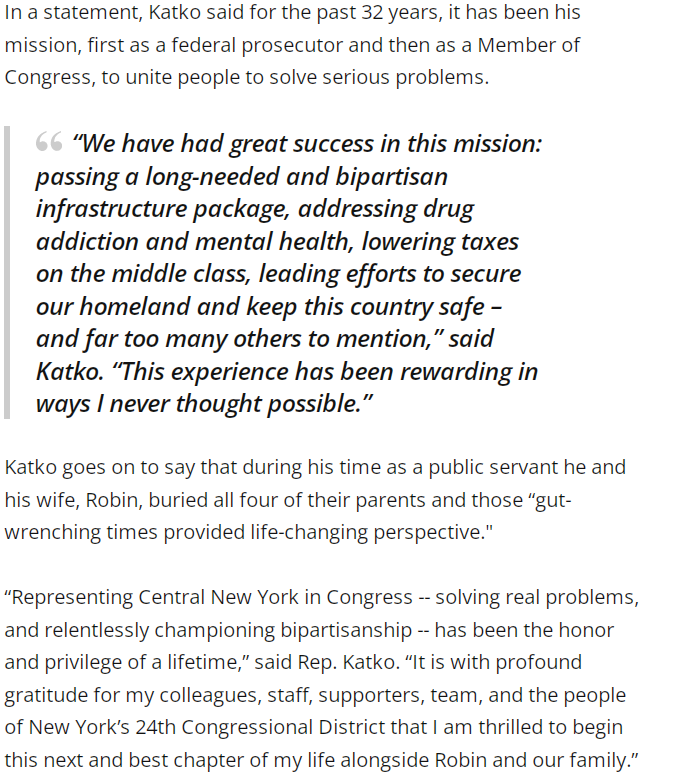 In a statement, Katko said for the past 32 years, it has been his mission, first as a federal prosecutor and then as a Member of Congress, to unite people to solve serious problems.

“We have had great success in this mission: passing a long-needed and bipartisan infrastructure package, addressing drug addiction and mental health, lowering taxes on the middle class, leading efforts to secure our homeland and keep this country safe – and far too many others to mention,” said Katko. “This experience has been rewarding in ways I never thought possible.”

Katko goes on to say that during his time as a public servant he and his wife, Robin, buried all four of their parents and those “gut-wrenching times provided life-changing perspective."

“Representing Central New York in Congress -- solving real problems, and relentlessly championing bipartisanship -- has been the honor and privilege of a lifetime,” said Rep. Katko. “It is with profound gratitude for my colleagues, staff, supporters, team, and the people of New York’s 24th Congressional District that I am thrilled to begin this next and best chapter of my life alongside Robin and our family.”